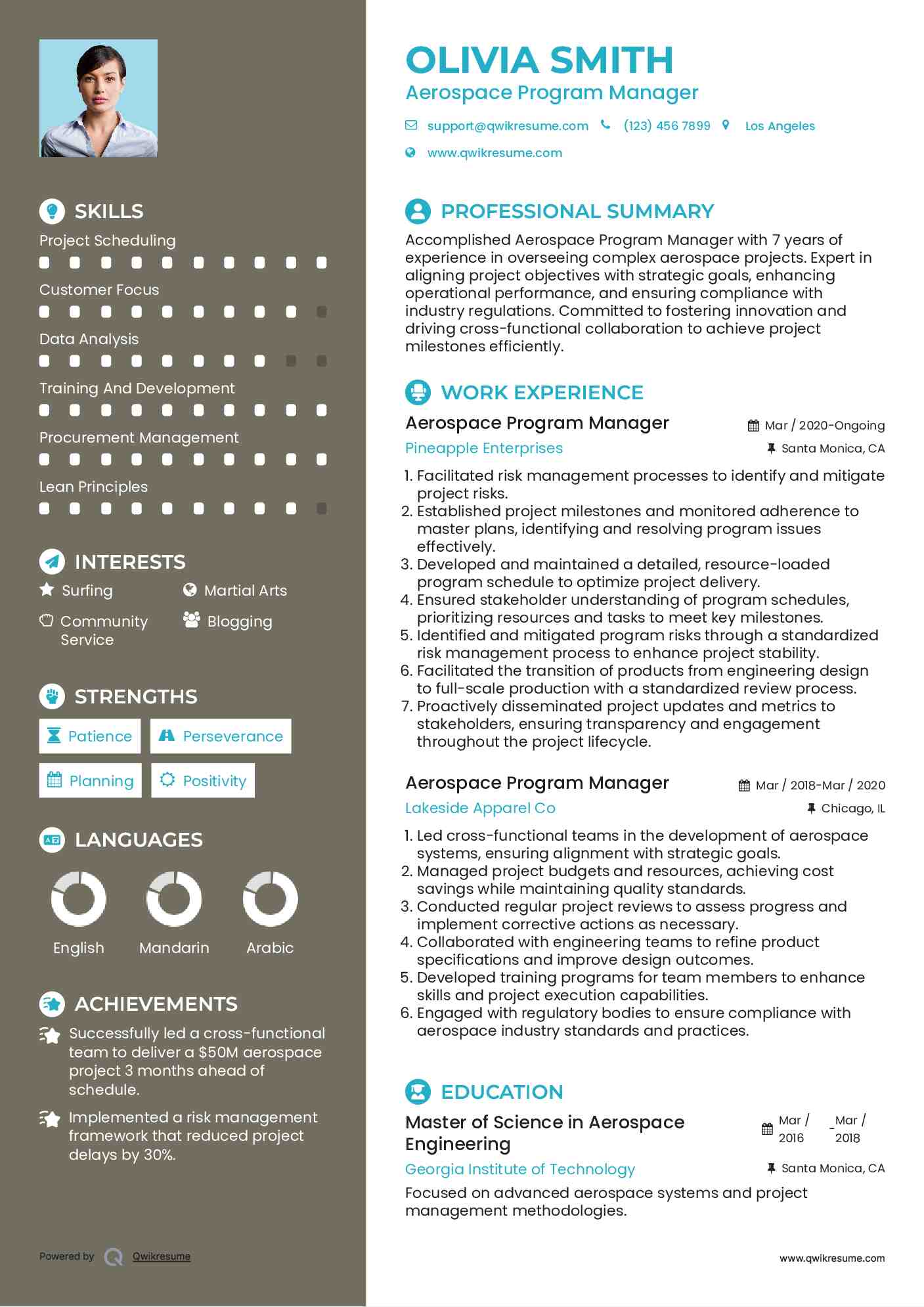 SKILLS

Project Scheduling

Customer Focus

Data Analysis

Training And Development

Procurement Management

Lean Principles

INTERESTS

Surfing
Martial Arts
Community Service
Blogging

STRENGTHS

Patience
Perseverance
Planning
Positivity

LANGUAGES

English
Mandarin
Arabic

ACHIEVEMENTS

Successfully led a cross-functional team to deliver a $50M aerospace project 3 months ahead of schedule.

Implemented a risk management framework that reduced project delays by 30%.

Powered by Qwikresume

OLIVIA SMITH
Aerospace Program Manager

support@qwikresume.com (123) 456 7899 Los Angeles
www.qwikresume.com

PROFESSIONAL SUMMARY

Accomplished Aerospace Program Manager with 7 years of experience in overseeing complex aerospace projects. Expert in aligning project objectives with strategic goals, enhancing operational performance, and ensuring compliance with industry regulations. Committed to fostering innovation and driving cross-functional collaboration to achieve project milestones efficiently.

WORK EXPERIENCE

Aerospace Program Manager
Mar / 2020-Ongoing
Pineapple Enterprises
Santa Monica, CA

1. Facilitated risk management processes to identify and mitigate project risks.
2. Established project milestones and monitored adherence to master plans, identifying and resolving program issues effectively.
3. Developed and maintained a detailed, resource-loaded program schedule to optimize project delivery.
4. Ensured stakeholder understanding of program schedules, prioritizing resources and tasks to meet key milestones.
5. Identified and mitigated program risks through a standardized risk management process to enhance project stability.
6. Facilitated the transition of products from engineering design to full-scale production with a standardized review process.
7. Proactively disseminated project updates and metrics to stakeholders, ensuring transparency and engagement throughout the project lifecycle.

Aerospace Program Manager
Mar / 2018-Mar / 2020
Lakeside Apparel Co
Chicago, IL

1. Led cross-functional teams in the development of aerospace systems, ensuring alignment with strategic goals.
2. Managed project budgets and resources, achieving cost savings while maintaining quality standards.
3. Conducted regular project reviews to assess progress and implement corrective actions as necessary.
4. Collaborated with engineering teams to refine product specifications and improve design outcomes.
5. Developed training programs for team members to enhance skills and project execution capabilities.
6. Engaged with regulatory bodies to ensure compliance with aerospace industry standards and practices.

EDUCATION

Master of Science in Aerospace Engineering
Mar / 2016 - Mar / 2018
Georgia Institute of Technology
Santa Monica, CA

Focused on advanced aerospace systems and project management methodologies.

www.qwikresume.com